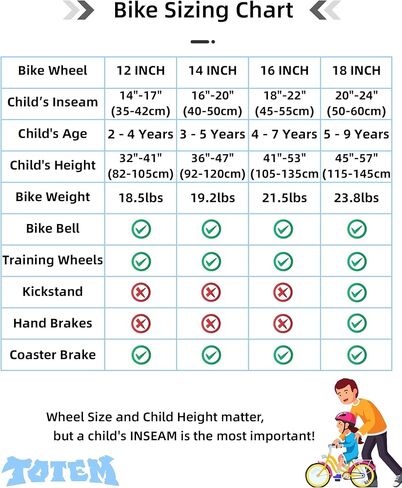 Bike Sizing Chart

| Bike Wheel | 12 INCH | 14 INCH | 16 INCH | 18 INCH |
|---|---|---|---|---|
| Child's Inseam | 14"-17" (35-42cm) | 16"-20" (40-50cm) | 18"-22" (45-55cm) | 20"-24" (50-60cm) |
| Child's Age | 2 - 4 Years | 3 - 5 Years | 4 - 7 Years | 5 - 9 Years |
| Child's Height | 32"-41" (82-105cm) | 36"-47" (92-120cm) | 41"-53" (105-135cm | 45"-57" (115-145cm |
| Bike Weight | 18.5lbs | 19.2lbs | 21.5lbs | 23.8lbs |
| Bike Bell | ✓ | ✓ | ✓ | ✓ |
| Training Wheels | ✓ | ✓ | ✓ | ✓ |
| Kickstand | ✗ | ✗ | ✗ | ✓ |
| Hand Brakes | ✗ | ✗ | ✗ | ✓ |
| Coaster Brake | ✓ | ✓ | ✓ | ✓ |

Wheel Size and Child Height matter, but a child's INSEAM is the most important!

TOTEM